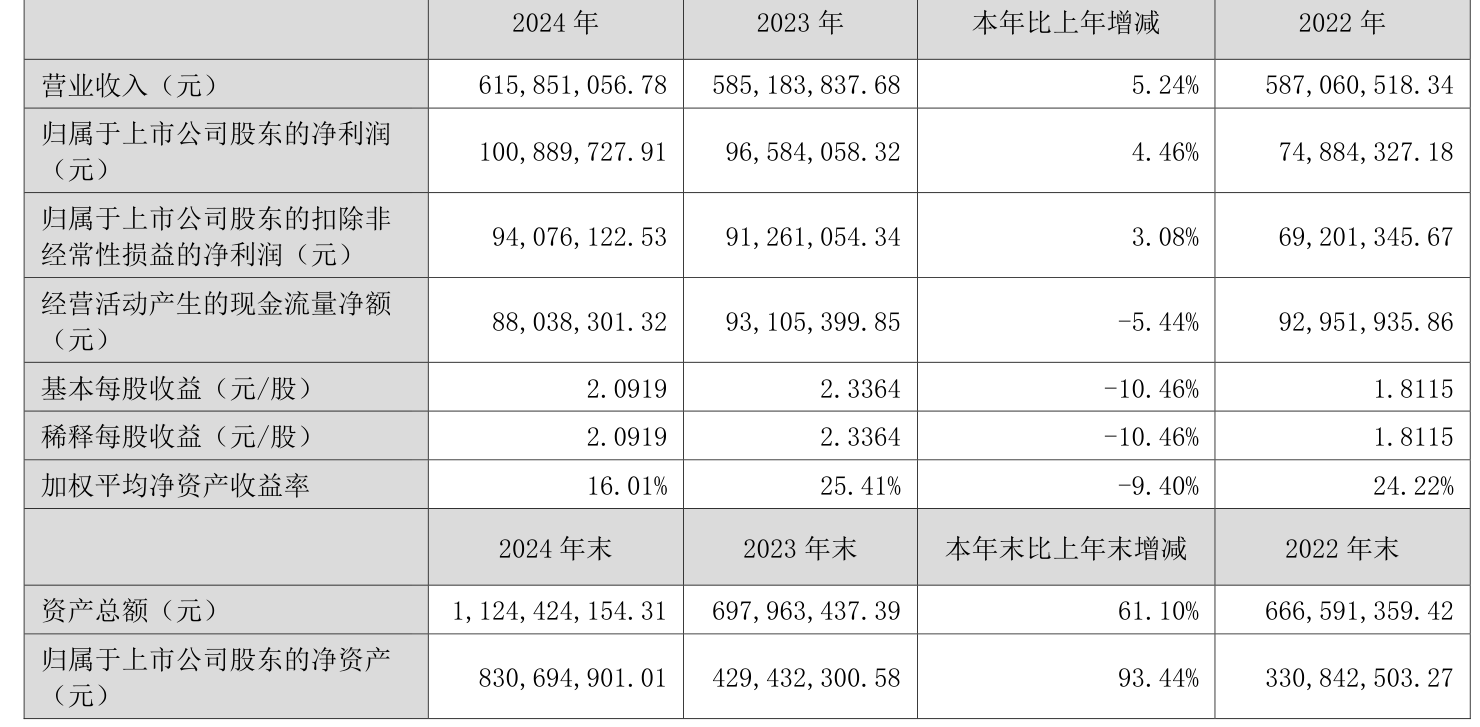 |  | 2024年 | 2023年 | 本年比上年增减 | 2022年 |
|---|---|---|---|---|
| 营业收入（元） | 615,851,056.78 | 585,183,837.68 | 5.24% | 587,060,518.34 |
| 归属于上市公司股东的净利润（元） | 100,889,727.91 | 96,584,058.32 | 4.46% | 74,884,327.18 |
| 归属于上市公司股东的扣除非经常性损益的净利润（元） | 94,076,122.53 | 91,261,054.34 | 3.08% | 69,201,345.67 |
| 经营活动产生的现金流量净额（元） | 88,038,301.32 | 93,105,399.85 | -5.44% | 92,951,935.86 |
| 基本每股收益（元/股） | 2.0919 | 2.3364 | -10.46% | 1.8115 |
| 稀释每股收益（元/股） | 2.0919 | 2.3364 | -10.46% | 1.8115 |
| 加权平均净资产收益率 | 16.01% | 25.41% | -9.40% | 24.22% |
|  | 2024年末 | 2023年末 | 本年末比上年末增减 | 2022年末 |
| 资产总额（元） | 1,124,424,154.31 | 697,963,437.39 | 61.10% | 666,591,359.42 |
| 归属于上市公司股东的净资产（元） | 830,694,901.01 | 429,432,300.58 | 93.44% | 330,842,503.27 |